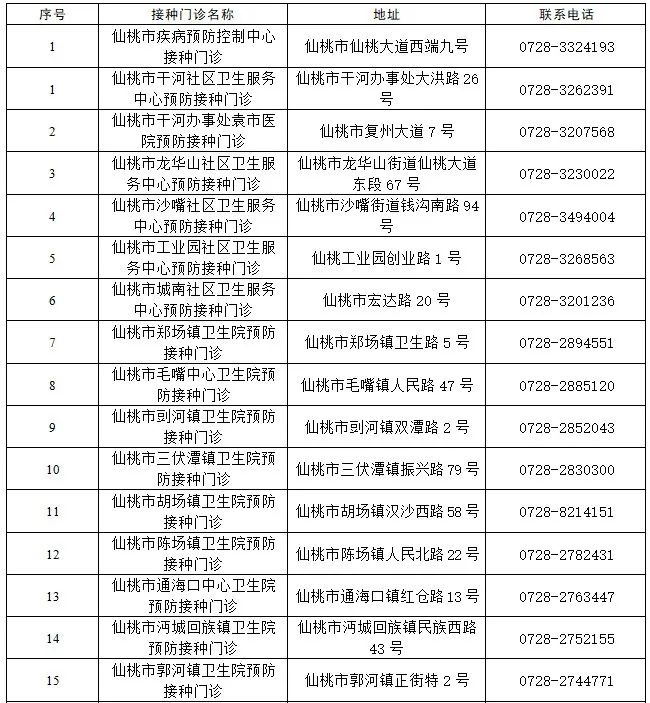 | 序号 | 接种门诊名称 | 地址 | 联系电话 |
|---|---|---|---|
| 1 | 仙桃市疾病预防控制中心接种门诊 | 仙桃市仙桃大道西端九号 | 0728-3324193 |
| 1 | 仙桃市干河社区卫生服务中心预防接种门诊 | 仙桃市干河办事处大洪路 26 号 | 0728-3262391 |
| 2 | 仙桃市干河办事处袁市医院预防接种门诊 | 仙桃市复州大道 7 号 | 0728-3207568 |
| 3 | 仙桃市龙华山社区卫生服务中心预防接种门诊 | 仙桃市龙华山街道仙桃大道东段 67 号 | 0728-3230022 |
| 4 | 仙桃市沙嘴社区卫生服务中心预防接种门诊 | 仙桃市沙嘴街道钱沟南路 94 号 | 0728-3494004 |
| 5 | 仙桃市工业园社区卫生服务中心预防接种门诊 | 仙桃工业园创业路 1 号 | 0728-3268563 |
| 6 | 仙桃市城南社区卫生服务中心预防接种门诊 | 仙桃市宏达路 20 号 | 0728-3201236 |
| 7 | 仙桃市郑场镇卫生院预防接种门诊 | 仙桃市郑场镇卫生路 5 号 | 0728-2894551 |
| 8 | 仙桃市毛嘴中心卫生院预防接种门诊 | 仙桃市毛嘴镇人民路 47 号 | 0728-2885120 |
| 9 | 仙桃市剅河镇卫生院预防接种门诊 | 仙桃市剅河镇双潭路 2 号 | 0728-2852043 |
| 10 | 仙桃市三伏潭镇卫生院预防接种门诊 | 仙桃市三伏潭镇振兴路 79 号 | 0728-2830300 |
| 11 | 仙桃市胡场镇卫生院预防接种门诊 | 仙桃市胡场镇汉沙西路 58 号 | 0728-8214151 |
| 12 | 仙桃市陈场镇卫生院预防接种门诊 | 仙桃市陈场镇人民北路 22 号 | 0728-2782431 |
| 13 | 仙桃市通海口中心卫生院预防接种门诊 | 仙桃市通海口镇红仓路 13 号 | 0728-2763447 |
| 14 | 仙桃市沔城回族镇卫生院预防接种门诊 | 仙桃市沔城回族镇民族西路 43 号 | 0728-2752155 |
| 15 | 仙桃市郭河镇卫生院预防接种门诊 | 仙桃市郭河镇正街特 2 号 | 0728-2744771 |